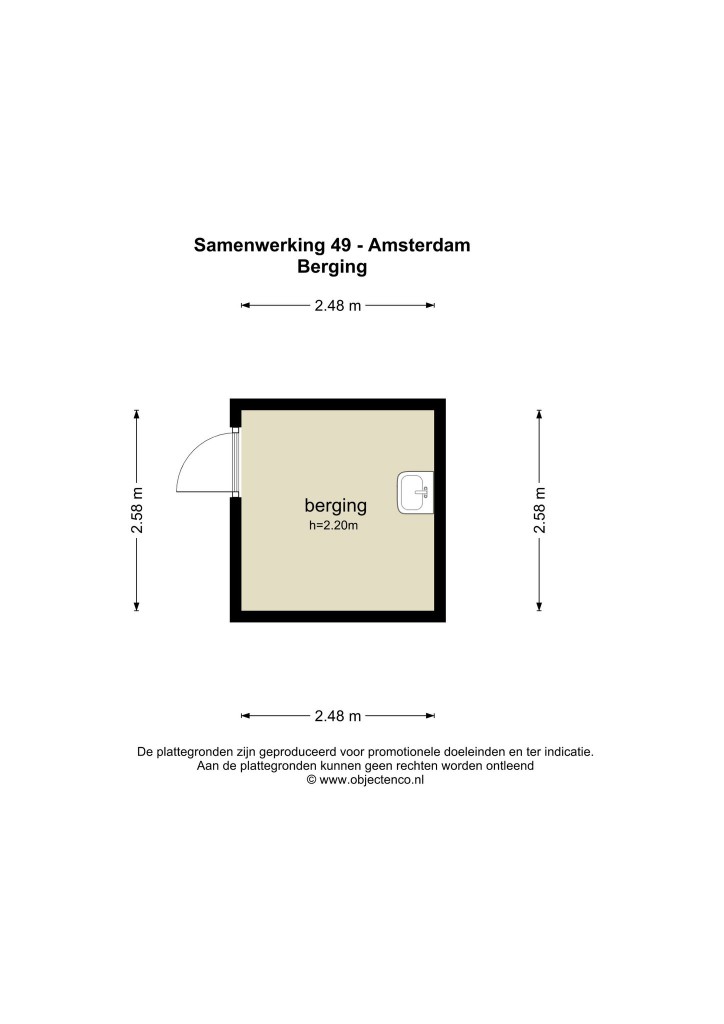 Samenwerking 49 - Amsterdam
Berging

2.48 m

2.58 m

berging
h=2.20m

2.58 m

2.48 m

De plattegronden zijn geproduceerd voor promotionele doeleinden en ter indicatie.
Aan de plattegronden kunnen geen rechten worden ontleend
© www.objectenco.nl